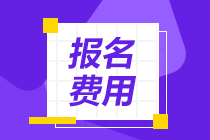 报名
费用